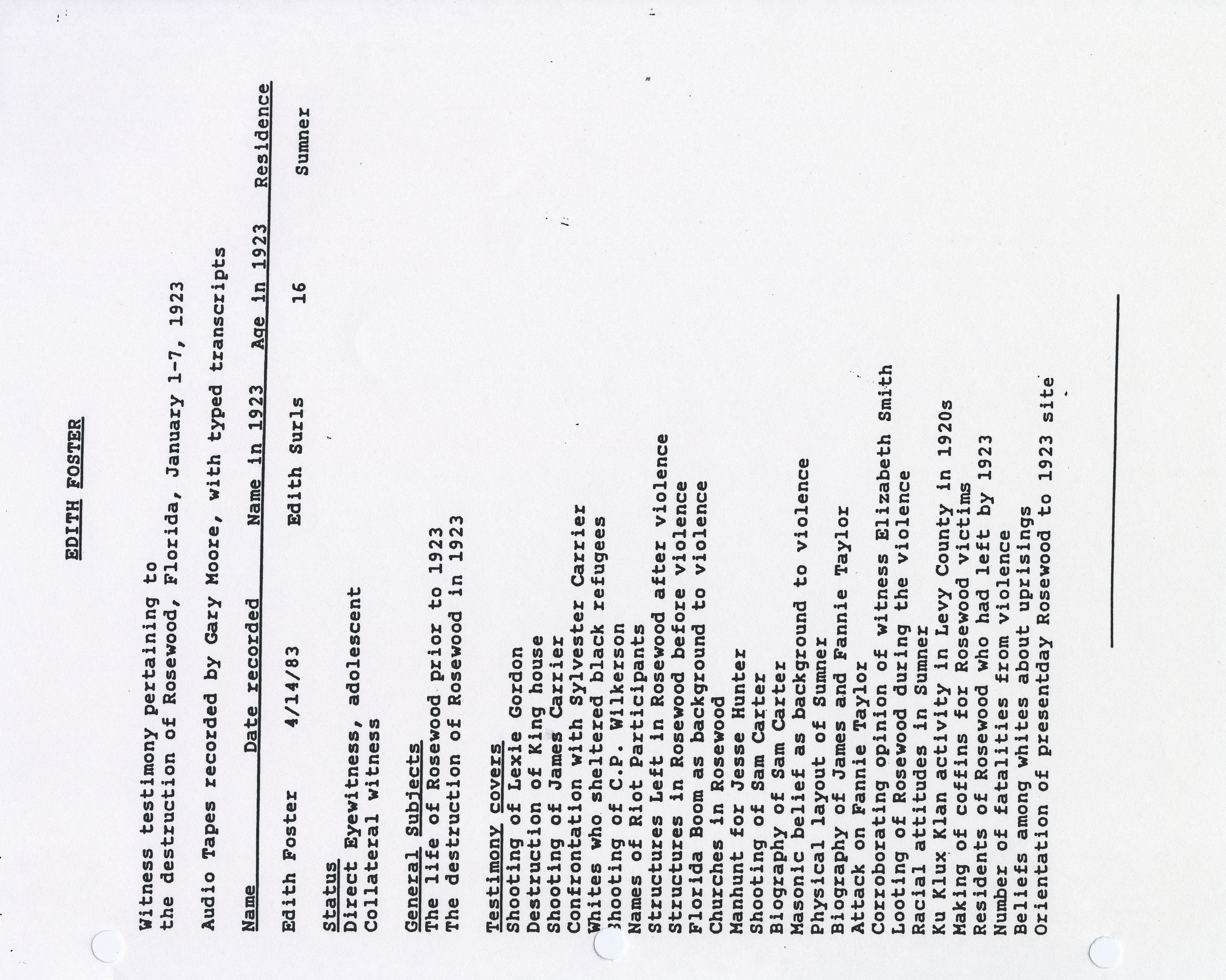 EDITH FOSTER

Witness testimony pertaining to the destruction of Rosewood, Florida, January 1-7, 1923

Audio Tapes recorded by Gary Moore, with typed transcripts

| Name | Date recorded | Name in 1923 | Age in 1923 | Residence |
|---|---|---|---|---|
| Edith Foster | 4/14/83 | Edith Surls | 16 | Sumner |

Status
Direct Eyewitness, adolescent
Collateral witness

General Subjects
The life of Rosewood prior to 1923
The destruction of Rosewood in 1923

Testimony covers
Shooting of Lexie Gordon
Destruction of King house
Shooting of James Carrier
Confrontation with Sylvester Carrier
Whites who sheltered black refugees
Shooting of C.P. Wilkerson
Names of Riot Participants
Structures Left in Rosewood after violence
Structures in Rosewood before violence
Florida Boom as background to violence
Churches in Rosewood
Manhunt for Jesse Hunter
Shooting of Sam Carter
Biography of Sam Carter
Masonic belief as background to violence
Physical layout of Sumner
Biography of James and Fannie Taylor
Attack on Fannie Taylor
Corroborating opinion of witness Elizabeth Smith
Looting of Rosewood during the violence
Racial attitudes in Sumner
Ku Klux Klan activity in Levy County in 1920s
Making of coffins for Rosewood victims
Residents of Rosewood who had left by 1923
Number of fatalities from violence
Beliefs among whites about uprisings
Orientation of presentday Rosewood to 1923 site